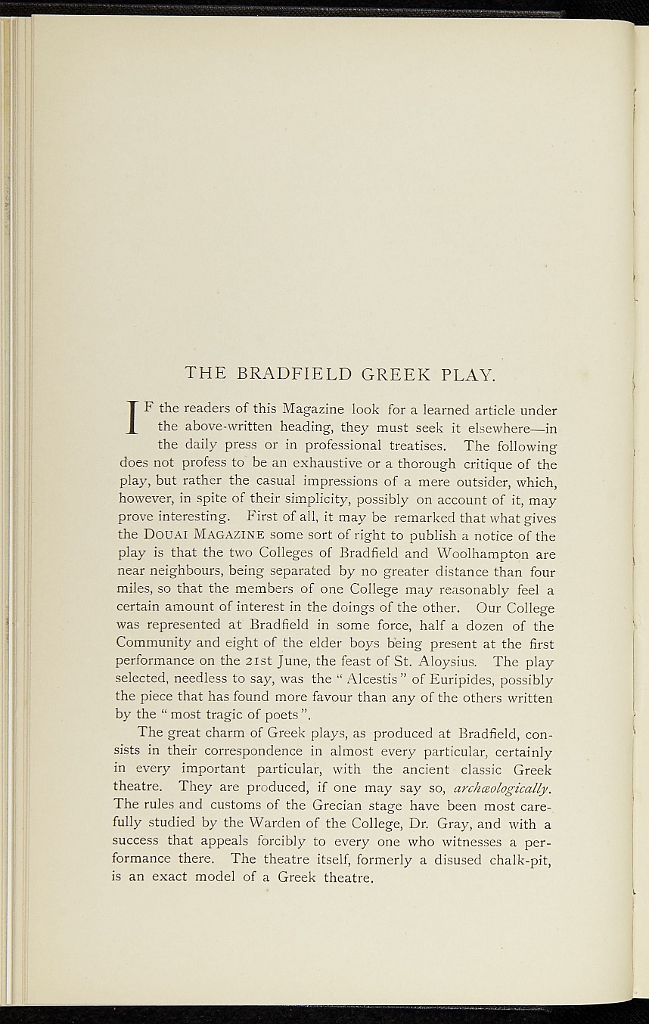 THE BRADFIELD GREEK PLAY.

IF the readers of this Magazine look for a learned article under the above-written heading, they must seek it elsewhere—in the daily press or in professional treatises. The following does not profess to be an exhaustive or a thorough critique of the play, but rather the casual impressions of a mere outsider, which, however, in spite of their simplicity, possibly on account of it, may prove interesting. First of all, it may be remarked that what gives the DOUAI MAGAZINE some sort of right to publish a notice of the play is that the two Colleges of Bradfield and Woolhampton are near neighbours, being separated by no greater distance than four miles, so that the members of one College may reasonably feel a certain amount of interest in the doings of the other. Our College was represented at Bradfield in some force, half a dozen of the Community and eight of the elder boys being present at the first performance on the 21st June, the feast of St. Aloysius. The play selected, needless to say, was the "Alcestis" of Euripides, possibly the piece that has found more favour than any of the others written by the "most tragic of poets".

The great charm of Greek plays, as produced at Bradfield, consists in their correspondence in almost every particular, certainly in every important particular, with the ancient classic Greek theatre. They are produced, if one may say so, archæologically. The rules and customs of the Grecian stage have been most carefully studied by the Warden of the College, Dr. Gray, and with a success that appeals forcibly to every one who witnesses a performance there. The theatre itself, formerly a disused chalk-pit, is an exact model of a Greek theatre.